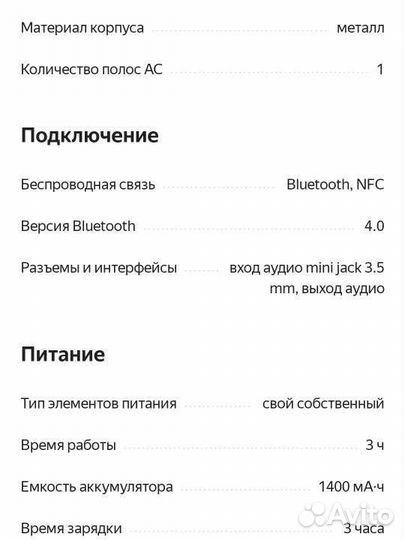 Материал корпуса металл

Количество полос АС 1

Подключение

Беспроводная связь Bluetooth, NFC

Версия Bluetooth 4.0

Разъемы и интерфейсы вход аудио mini jack 3.5 mm, выход аудио

Питание

Тип элементов питания свой собственный

Время работы 3 ч

Емкость аккумулятора 1400 мА·ч

Время зарядки 3 часа

Avito